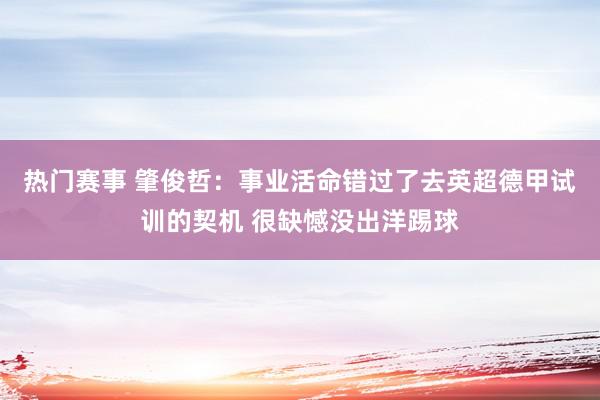 热门赛事 肇俊哲：事业活命错过了去英超德甲试训的契机 很缺憾没出洋踢球